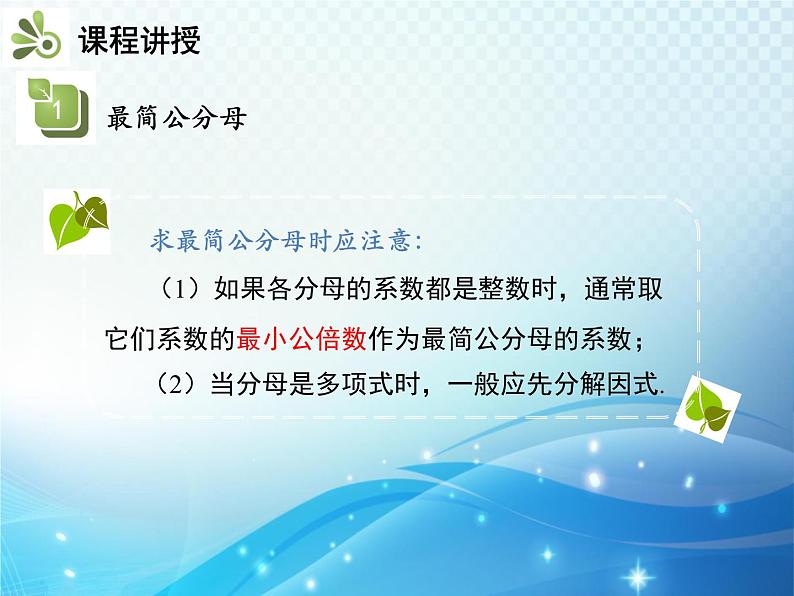 课程讲授

1

最简公分母

求最简公分母时应注意:

（1）如果各分母的系数都是整数时，通常取它们系数的最小公倍数作为最简公分母的系数；

（2）当分母是多项式时，一般应先分解因式.